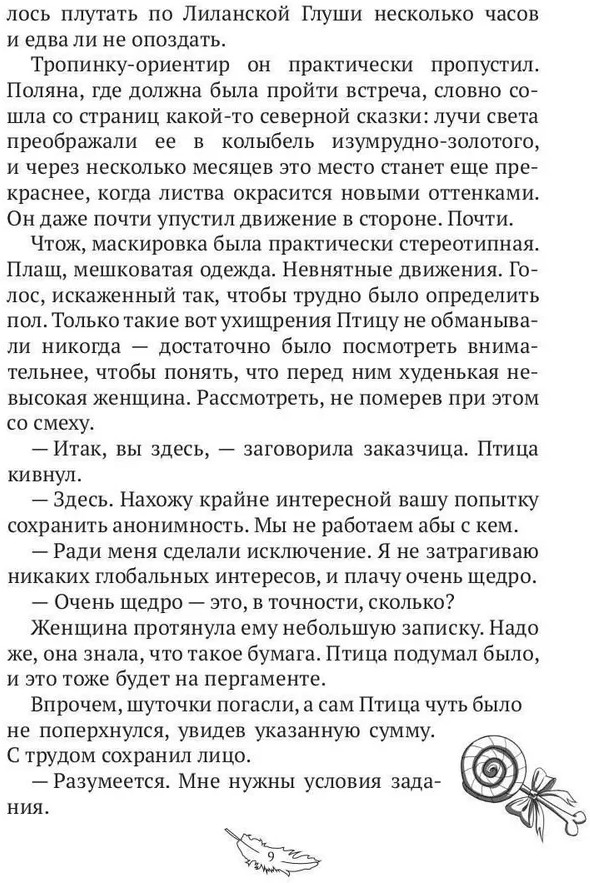 лось плутать по Лиланской Глуши несколько часов и едва ли не опоздать.

Тропинку-ориентир он практически пропустил. Поляна, где должна была пройти встреча, словно сошла со страниц какой-то северной сказки: лучи света преображали ее в колыбель изумрудно-золотого, и через несколько месяцев это место станет еще прекраснее, когда листва окрасится новыми оттенками. Он даже почти упустил движение в стороне. Почти.

Чтож, маскировка была практически стереотипная. Плащ, мешковатая одежда. Невнятные движения. Голос, искаженный так, чтобы трудно было определить пол. Только такие вот ухищрения Птицу не обманывали никогда — достаточно было посмотреть внимательнее, чтобы понять, что перед ним худенькая невысокая женщина. Рассмотреть, не померев при этом со смеху.

— Итак, вы здесь, — заговорила заказчица. Птица кивнул.

— Здесь. Нахожу крайне интересной вашу попытку сохранить анонимность. Мы не работаем абы с кем.

— Ради меня сделали исключение. Я не затрагиваю никаких глобальных интересов, и плачу очень щедро.

— Очень щедро — это, в точности, сколько?

Женщина протянула ему небольшую записку. Надо же, она знала, что такое бумага. Птица подумал было, и это тоже будет на пергаменте.

Впрочем, шуточки погасли, а сам Птица чуть было не поперхнулся, увидев указанную сумму. С трудом сохранил лицо.

— Разумеется. Мне нужны условия задания.

9